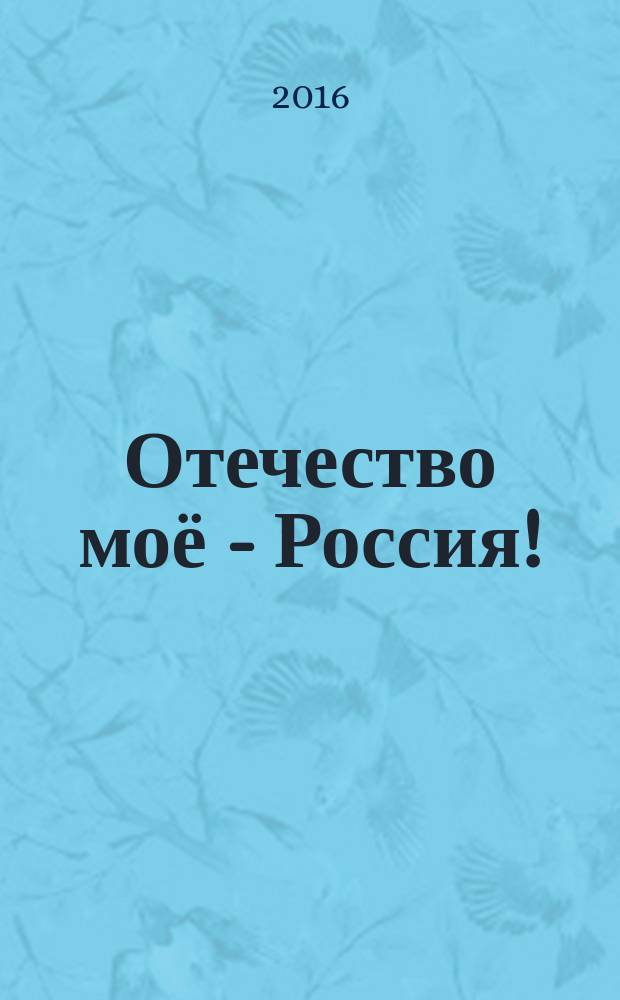 2016

Отечество моё - Россия!